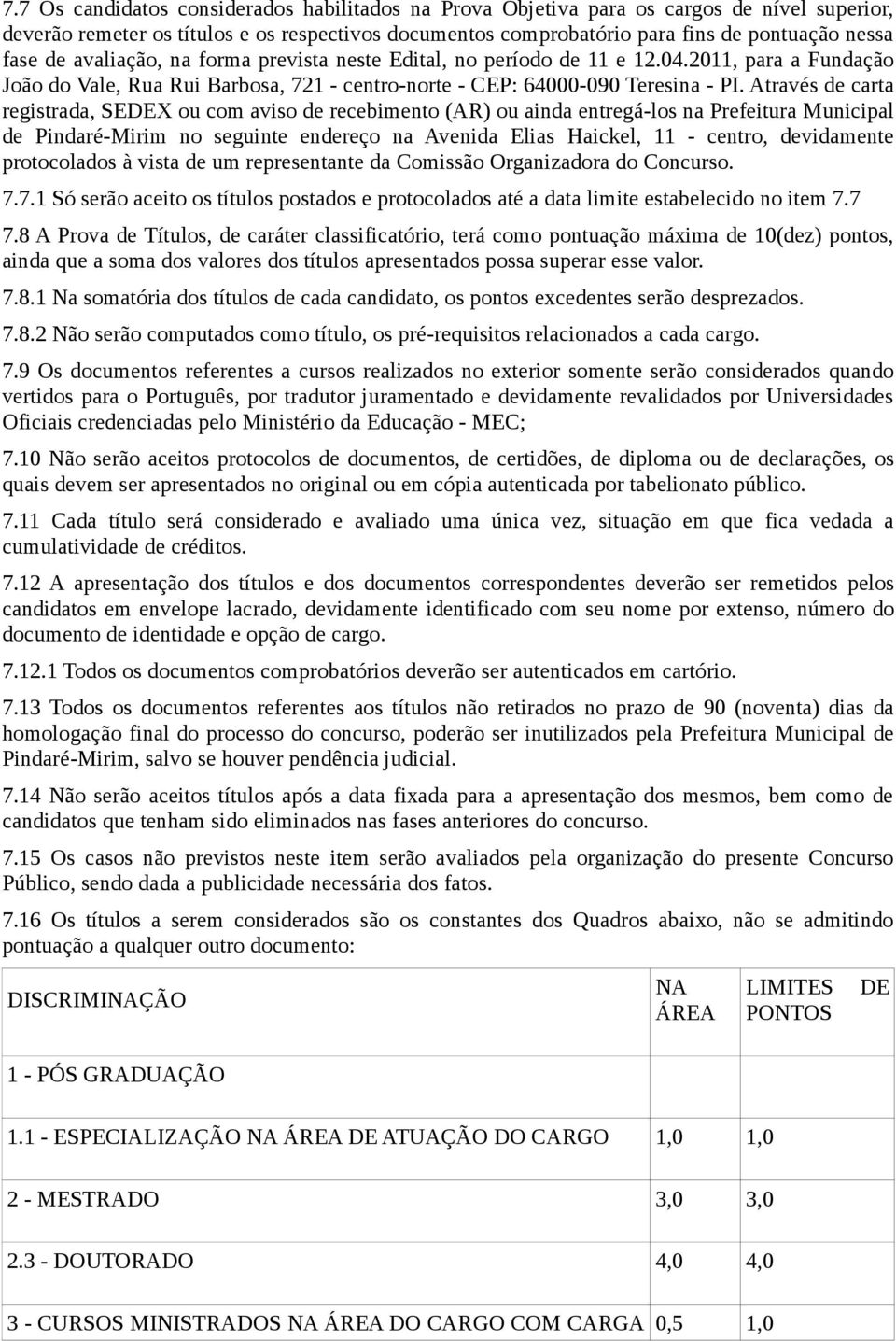 7.7 Os candidatos considerados habilitados na Prova Objetiva para os cargos de nível superior, deverão remeter os títulos e os respectivos documentos comprobatório para fins de pontuação nessa fase de avaliação, na forma prevista neste Edital, no período de 11 e 12.04.2011, para a Fundação João do Vale, Rua Rui Barbosa, 721 - centro-norte - CEP: 64000-090 Teresina - PI. Através de carta registrada, SEDEX ou com aviso de recebimento (AR) ou ainda entregá-los na Prefeitura Municipal de Pindaré-Mirim no seguinte endereço na Avenida Elias Haickel, 11 - centro, devidamente protocolados à vista de um representante da Comissão Organizadora do Concurso.

7.7.1 Só serão aceito os títulos postados e protocolados até a data limite estabelecido no item 7.7

7.8 A Prova de Títulos, de caráter classificatório, terá como pontuação máxima de 10(dez) pontos, ainda que a soma dos valores dos títulos apresentados possa superar esse valor.

7.8.1 Na somatória dos títulos de cada candidato, os pontos excedentes serão desprezados.

7.8.2 Não serão computados como título, os pré-requisitos relacionados a cada cargo.

7.9 Os documentos referentes a cursos realizados no exterior somente serão considerados quando vertidos para o Português, por tradutor juramentado e devidamente revalidados por Universidades Oficiais credenciadas pelo Ministério da Educação - MEC;

7.10 Não serão aceitos protocolos de documentos, de certidões, de diploma ou de declarações, os quais devem ser apresentados no original ou em cópia autenticada por tabelionato público.

7.11 Cada título será considerado e avaliado uma única vez, situação em que fica vedada a cumulatividade de créditos.

7.12 A apresentação dos títulos e dos documentos correspondentes deverão ser remetidos pelos candidatos em envelope lacrado, devidamente identificado com seu nome por extenso, número do documento de identidade e opção de cargo.

7.12.1 Todos os documentos comprobatórios deverão ser autenticados em cartório.

7.13 Todos os documentos referentes aos títulos não retirados no prazo de 90 (noventa) dias da homologação final do processo do concurso, poderão ser inutilizados pela Prefeitura Municipal de Pindaré-Mirim, salvo se houver pendência judicial.

7.14 Não serão aceitos títulos após a data fixada para a apresentação dos mesmos, bem como de candidatos que tenham sido eliminados nas fases anteriores do concurso.

7.15 Os casos não previstos neste item serão avaliados pela organização do presente Concurso Público, sendo dada a publicidade necessária dos fatos.

7.16 Os títulos a serem considerados são os constantes dos Quadros abaixo, não se admitindo pontuação a qualquer outro documento:

| DISCRIMINAÇÃO | NA ÁREA | LIMITES DE PONTOS |
|---|---|---|
| 1 - PÓS GRADUAÇÃO | | |
| 1.1 - ESPECIALIZAÇÃO NA ÁREA DE ATUAÇÃO DO CARGO | 1,0 | 1,0 |
| 2 - MESTRADO | 3,0 | 3,0 |
| 2.3 - DOUTORADO | 4,0 | 4,0 |
| 3 - CURSOS MINISTRADOS NA ÁREA DO CARGO COM CARGA | 0,5 | 1,0 |